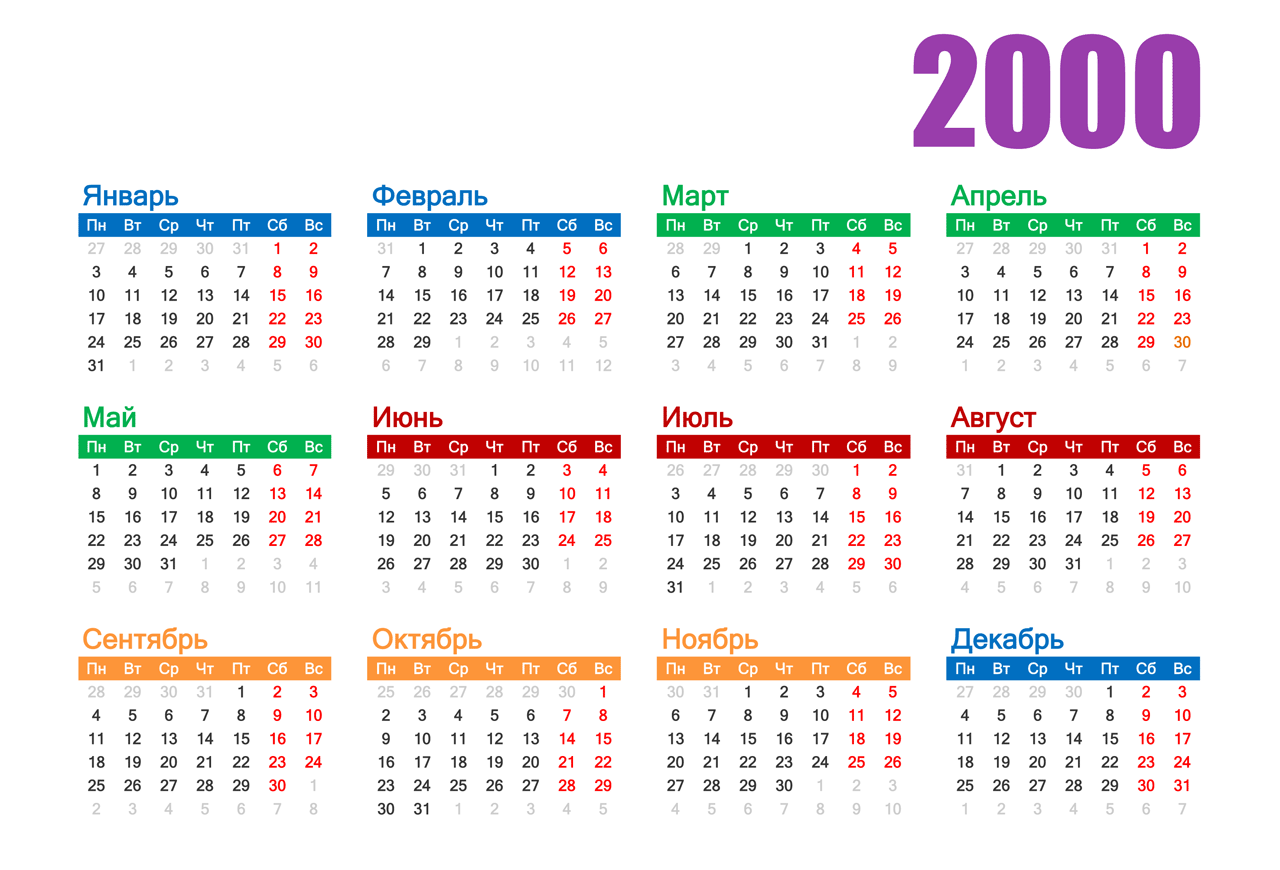 2000

Январь

| Пн | Вт | Ср | Чт | Пт | Сб | Вс |
|---|---|---|---|---|---|---|
| 27 | 28 | 29 | 30 | 31 | 1 | 2 |
| 3 | 4 | 5 | 6 | 7 | 8 | 9 |
| 10 | 11 | 12 | 13 | 14 | 15 | 16 |
| 17 | 18 | 19 | 20 | 21 | 22 | 23 |
| 24 | 25 | 26 | 27 | 28 | 29 | 30 |
| 31 | 1 | 2 | 3 | 4 | 5 | 6 |

Февраль

| Пн | Вт | Ср | Чт | Пт | Сб | Вс |
|---|---|---|---|---|---|---|
| 31 | 1 | 2 | 3 | 4 | 5 | 6 |
| 7 | 8 | 9 | 10 | 11 | 12 | 13 |
| 14 | 15 | 16 | 17 | 18 | 19 | 20 |
| 21 | 22 | 23 | 24 | 25 | 26 | 27 |
| 28 | 29 | 1 | 2 | 3 | 4 | 5 |
| 6 | 7 | 8 | 9 | 10 | 11 | 12 |

Март

| Пн | Вт | Ср | Чт | Пт | Сб | Вс |
|---|---|---|---|---|---|---|
| 28 | 29 | 1 | 2 | 3 | 4 | 5 |
| 6 | 7 | 8 | 9 | 10 | 11 | 12 |
| 13 | 14 | 15 | 16 | 17 | 18 | 19 |
| 20 | 21 | 22 | 23 | 24 | 25 | 26 |
| 27 | 28 | 29 | 30 | 31 | 1 | 2 |
| 3 | 4 | 5 | 6 | 7 | 8 | 9 |

Апрель

| Пн | Вт | Ср | Чт | Пт | Сб | Вс |
|---|---|---|---|---|---|---|
| 27 | 28 | 29 | 30 | 31 | 1 | 2 |
| 3 | 4 | 5 | 6 | 7 | 8 | 9 |
| 10 | 11 | 12 | 13 | 14 | 15 | 16 |
| 17 | 18 | 19 | 20 | 21 | 22 | 23 |
| 24 | 25 | 26 | 27 | 28 | 29 | 30 |
| 1 | 2 | 3 | 4 | 5 | 6 | 7 |

Май

| Пн | Вт | Ср | Чт | Пт | Сб | Вс |
|---|---|---|---|---|---|---|
| 1 | 2 | 3 | 4 | 5 | 6 | 7 |
| 8 | 9 | 10 | 11 | 12 | 13 | 14 |
| 15 | 16 | 17 | 18 | 19 | 20 | 21 |
| 22 | 23 | 24 | 25 | 26 | 27 | 28 |
| 29 | 30 | 31 | 1 | 2 | 3 | 4 |
| 5 | 6 | 7 | 8 | 9 | 10 | 11 |

Июнь

| Пн | Вт | Ср | Чт | Пт | Сб | Вс |
|---|---|---|---|---|---|---|
| 29 | 30 | 31 | 1 | 2 | 3 | 4 |
| 5 | 6 | 7 | 8 | 9 | 10 | 11 |
| 12 | 13 | 14 | 15 | 16 | 17 | 18 |
| 19 | 20 | 21 | 22 | 23 | 24 | 25 |
| 26 | 27 | 28 | 29 | 30 | 1 | 2 |
| 3 | 4 | 5 | 6 | 7 | 8 | 9 |

Июль

| Пн | Вт | Ср | Чт | Пт | Сб | Вс |
|---|---|---|---|---|---|---|
| 26 | 27 | 28 | 29 | 30 | 1 | 2 |
| 3 | 4 | 5 | 6 | 7 | 8 | 9 |
| 10 | 11 | 12 | 13 | 14 | 15 | 16 |
| 17 | 18 | 19 | 20 | 21 | 22 | 23 |
| 24 | 25 | 26 | 27 | 28 | 29 | 30 |
| 31 | 1 | 2 | 3 | 4 | 5 | 6 |

Август

| Пн | Вт | Ср | Чт | Пт | Сб | Вс |
|---|---|---|---|---|---|---|
| 31 | 1 | 2 | 3 | 4 | 5 | 6 |
| 7 | 8 | 9 | 10 | 11 | 12 | 13 |
| 14 | 15 | 16 | 17 | 18 | 19 | 20 |
| 21 | 22 | 23 | 24 | 25 | 26 | 27 |
| 28 | 29 | 30 | 31 | 1 | 2 | 3 |
| 4 | 5 | 6 | 7 | 8 | 9 | 10 |

Сентябрь

| Пн | Вт | Ср | Чт | Пт | Сб | Вс |
|---|---|---|---|---|---|---|
| 28 | 29 | 30 | 31 | 1 | 2 | 3 |
| 4 | 5 | 6 | 7 | 8 | 9 | 10 |
| 11 | 12 | 13 | 14 | 15 | 16 | 17 |
| 18 | 19 | 20 | 21 | 22 | 23 | 24 |
| 25 | 26 | 27 | 28 | 29 | 30 | 1 |
| 2 | 3 | 4 | 5 | 6 | 7 | 8 |

Октябрь

| Пн | Вт | Ср | Чт | Пт | Сб | Вс |
|---|---|---|---|---|---|---|
| 25 | 26 | 27 | 28 | 29 | 30 | 1 |
| 2 | 3 | 4 | 5 | 6 | 7 | 8 |
| 9 | 10 | 11 | 12 | 13 | 14 | 15 |
| 16 | 17 | 18 | 19 | 20 | 21 | 22 |
| 23 | 24 | 25 | 26 | 27 | 28 | 29 |
| 30 | 31 | 1 | 2 | 3 | 4 | 5 |

Ноябрь

| Пн | Вт | Ср | Чт | Пт | Сб | Вс |
|---|---|---|---|---|---|---|
| 30 | 31 | 1 | 2 | 3 | 4 | 5 |
| 6 | 7 | 8 | 9 | 10 | 11 | 12 |
| 13 | 14 | 15 | 16 | 17 | 18 | 19 |
| 20 | 21 | 22 | 23 | 24 | 25 | 26 |
| 27 | 28 | 29 | 30 | 1 | 2 | 3 |
| 4 | 5 | 6 | 7 | 8 | 9 | 10 |

Декабрь

| Пн | Вт | Ср | Чт | Пт | Сб | Вс |
|---|---|---|---|---|---|---|
| 27 | 28 | 29 | 30 | 1 | 2 | 3 |
| 4 | 5 | 6 | 7 | 8 | 9 | 10 |
| 11 | 12 | 13 | 14 | 15 | 16 | 17 |
| 18 | 19 | 20 | 21 | 22 | 23 | 24 |
| 25 | 26 | 27 | 28 | 29 | 30 | 31 |
| 1 | 2 | 3 | 4 | 5 | 6 | 7 |